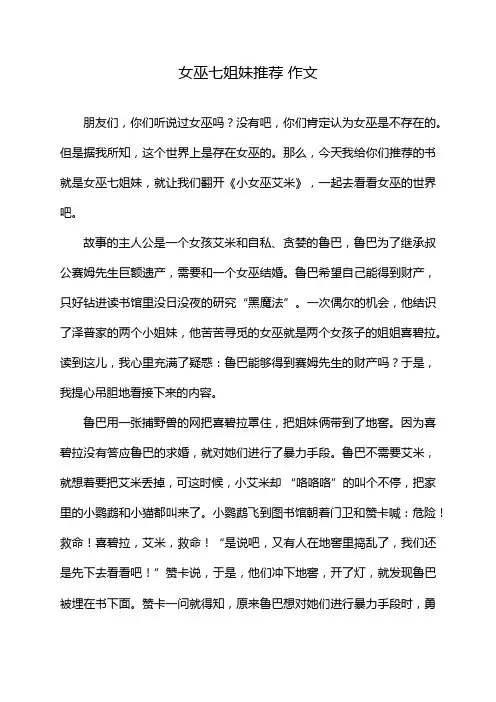 女巫七姐妹推荐 作文

朋友们，你们听说过女巫吗？没有吧，你们肯定认为女巫是不存在的。但是据我所知，这个世界上是存在女巫的。那么，今天我给你们推荐的书就是女巫七姐妹，就让我们翻开《小女巫艾米》，一起去看看女巫的世界吧。

故事的主人公是一个女孩艾米和自私、贪婪的鲁巴，鲁巴为了继承叔公赛姆先生巨额遗产，需要和一个女巫结婚。鲁巴希望自己能得到财产，只好钻进读书馆里没日没夜的研究“黑魔法”。一次偶尔的机会，他结识了泽普家的两个小姐妹，他苦苦寻觅的女巫就是两个女孩子的姐姐喜碧拉。读到这儿，我心里充满了疑惑：鲁巴能够得到赛姆先生的财产吗？于是，我提心吊胆地看接下来的内容。

鲁巴用一张捕野兽的网把喜碧拉罩住，把姐妹俩带到了地窖。因为喜碧拉没有答应鲁巴的求婚，就对她们进行了暴力手段。鲁巴不需要艾米，就想着要把艾米丢掉，可这时候，小艾米却“咯咯咯”的叫个不停，把家里的小鹦鹉和小猫都叫来了。小鹦鹉飞到图书馆朝着门卫和赞卡喊：危险！救命！喜碧拉，艾米，救命！“是说吧，又有人在地窖里捣乱了，我们还是先下去看看吧！”赞卡说，于是，他们冲下地窖，开了灯，就发现鲁巴被埋在书下面。赞卡一问就得知，原来鲁巴想对她们进行暴力手段时，勇